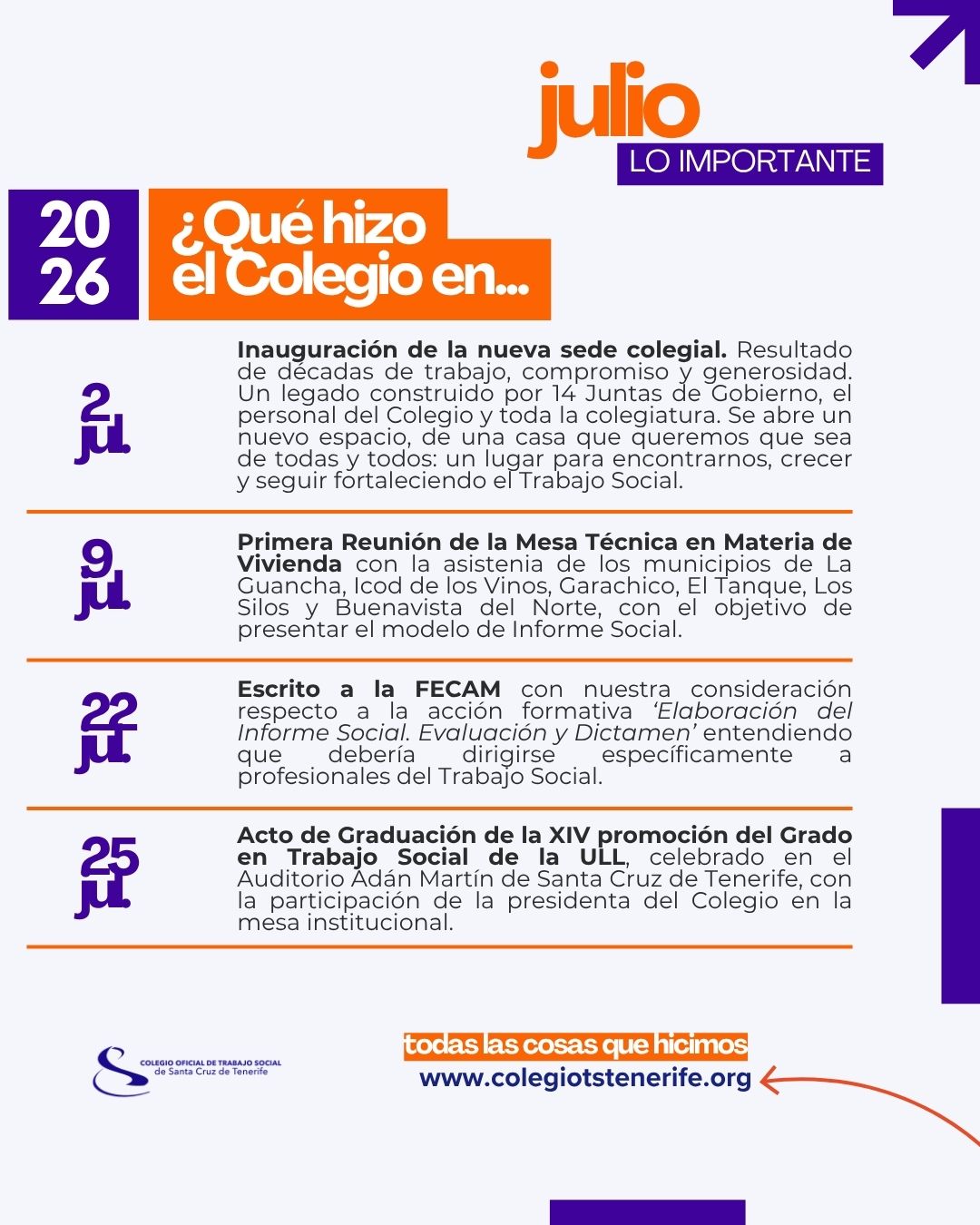 julio
LO IMPORTANTE

20
26

¿Qué hizo el Colegio en...

2
jul.

Inauguración de la nueva sede colegial. Resultado de décadas de trabajo, compromiso y generosidad. Un legado construido por 14 Juntas de Gobierno, el personal del Colegio y toda la colegiatura. Se abre un nuevo espacio, de una casa que queremos que sea de todas y todos: un lugar para encontrarnos, crecer y seguir fortaleciendo el Trabajo Social.

9
jul.

Primera Reunión de la Mesa Técnica en Materia de Vivienda con la asistenia de los municipios de La Guancha, Icod de los Vinos, Garachico, El Tanque, Los Silos y Buenavista del Norte, con el objetivo de presentar el modelo de Informe Social.

22
jul.

Escrito a la FECAM con nuestra consideración respecto a la acción formativa 'Elaboración del Informe Social. Evaluación y Dictamen' entendiendo que debería dirigirse específicamente a profesionales del Trabajo Social.

25
jul.

Acto de Graduación de la XIV promoción del Grado en Trabajo Social de la ULL, celebrado en el Auditorio Adán Martín de Santa Cruz de Tenerife, con la participación de la presidenta del Colegio en la mesa institucional.

COLEGIO OFICIAL DE TRABAJO SOCIAL
de Santa Cruz de Tenerife

todas las cosas que hicimos
www.colegiotstenerife.org